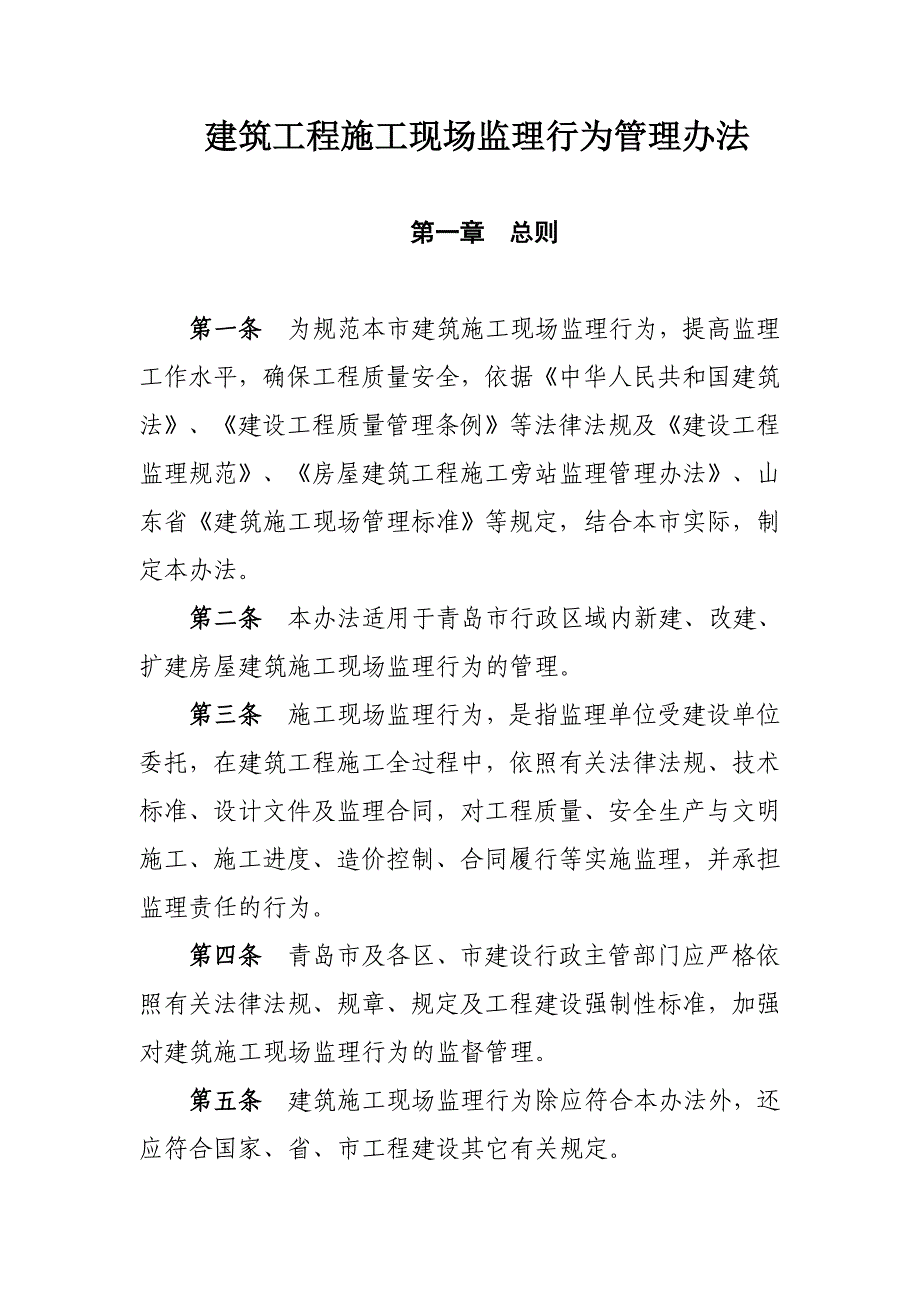 建筑工程施工现场监理行为管理办法

第一章　总则

第一条　为规范本市建筑施工现场监理行为，提高监理工作水平，确保工程质量安全，依据《中华人民共和国建筑法》、《建设工程质量管理条例》等法律法规及《建设工程监理规范》、《房屋建筑工程施工旁站监理管理办法》、山东省《建筑施工现场管理标准》等规定，结合本市实际，制定本办法。

第二条　本办法适用于青岛市行政区域内新建、改建、扩建房屋建筑施工现场监理行为的管理。

第三条　施工现场监理行为，是指监理单位受建设单位委托，在建筑工程施工全过程中，依照有关法律法规、技术标准、设计文件及监理合同，对工程质量、安全生产与文明施工、施工进度、造价控制、合同履行等实施监理，并承担监理责任的行为。

第四条　青岛市及各区、市建设行政主管部门应严格依照有关法律法规、规章、规定及工程建设强制性标准，加强对建筑施工现场监理行为的监督管理。

第五条　建筑施工现场监理行为除应符合本办法外，还应符合国家、省、市工程建设其它有关规定。